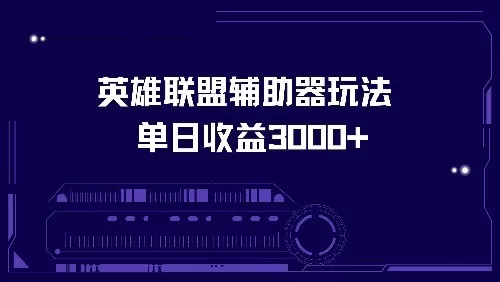 英雄联盟辅助器玩法
单日收益3000+